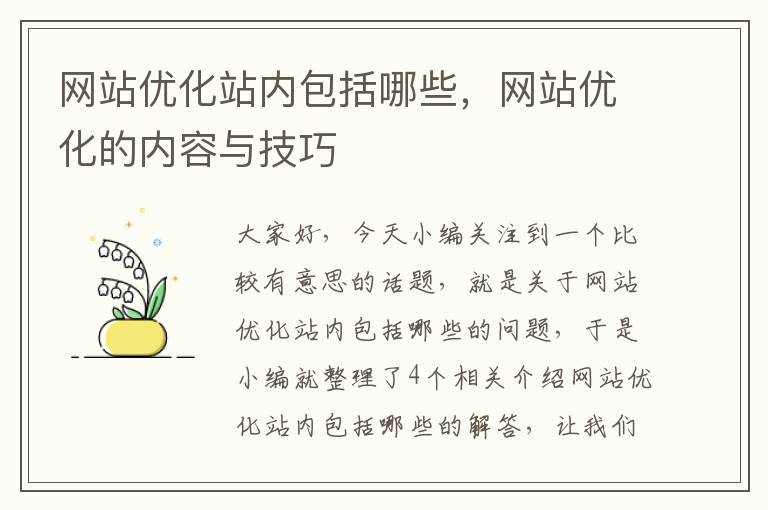 网站优化站内包括哪些，网站优化的内容与技巧

大家好，今天小编关注到一个比较有意思的话题，就是关于网站优化站内包括哪些的问题，于是小编就整理了4个相关介绍网站优化站内包括哪些的解答，让我们